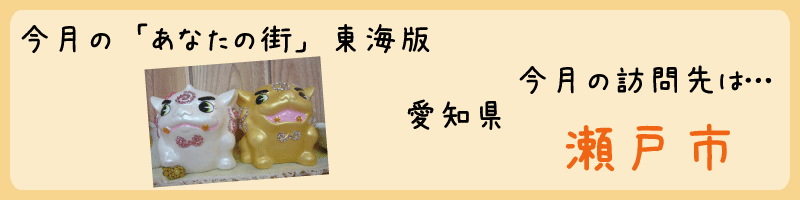 今月の「あなたの街」東海版

今月の訪問先は…

愛知県

瀬戸市